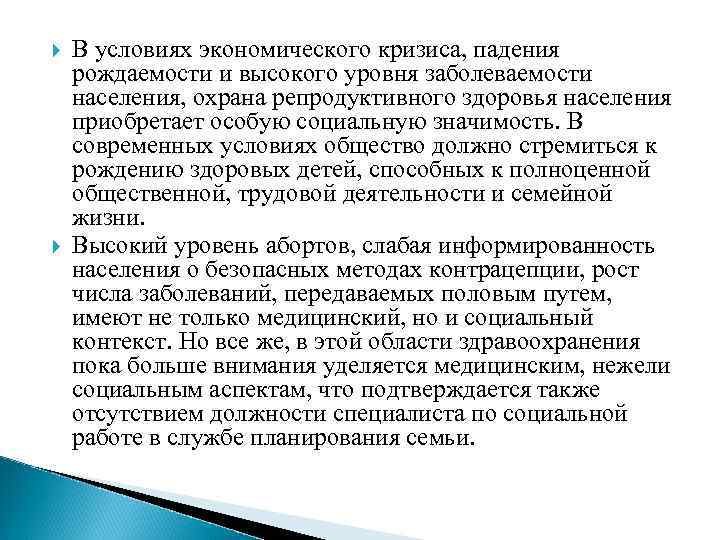 В условиях экономического кризиса, падения рождаемости и высокого уровня заболеваемости населения, охрана репродуктивного здоровья населения приобретает особую социальную значимость. В современных условиях общество должно стремиться к рождению здоровых детей, способных к полноценной общественной, трудовой деятельности и семейной жизни.

Высокий уровень абортов, слабая информированность населения о безопасных методах контрацепции, рост числа заболеваний, передаваемых половым путем, имеют не только медицинский, но и социальный контекст. Но все же, в этой области здравоохранения пока больше внимания уделяется медицинским, нежели социальным аспектам, что подтверждается также отсутствием должности специалиста по социальной работе в службе планирования семьи.